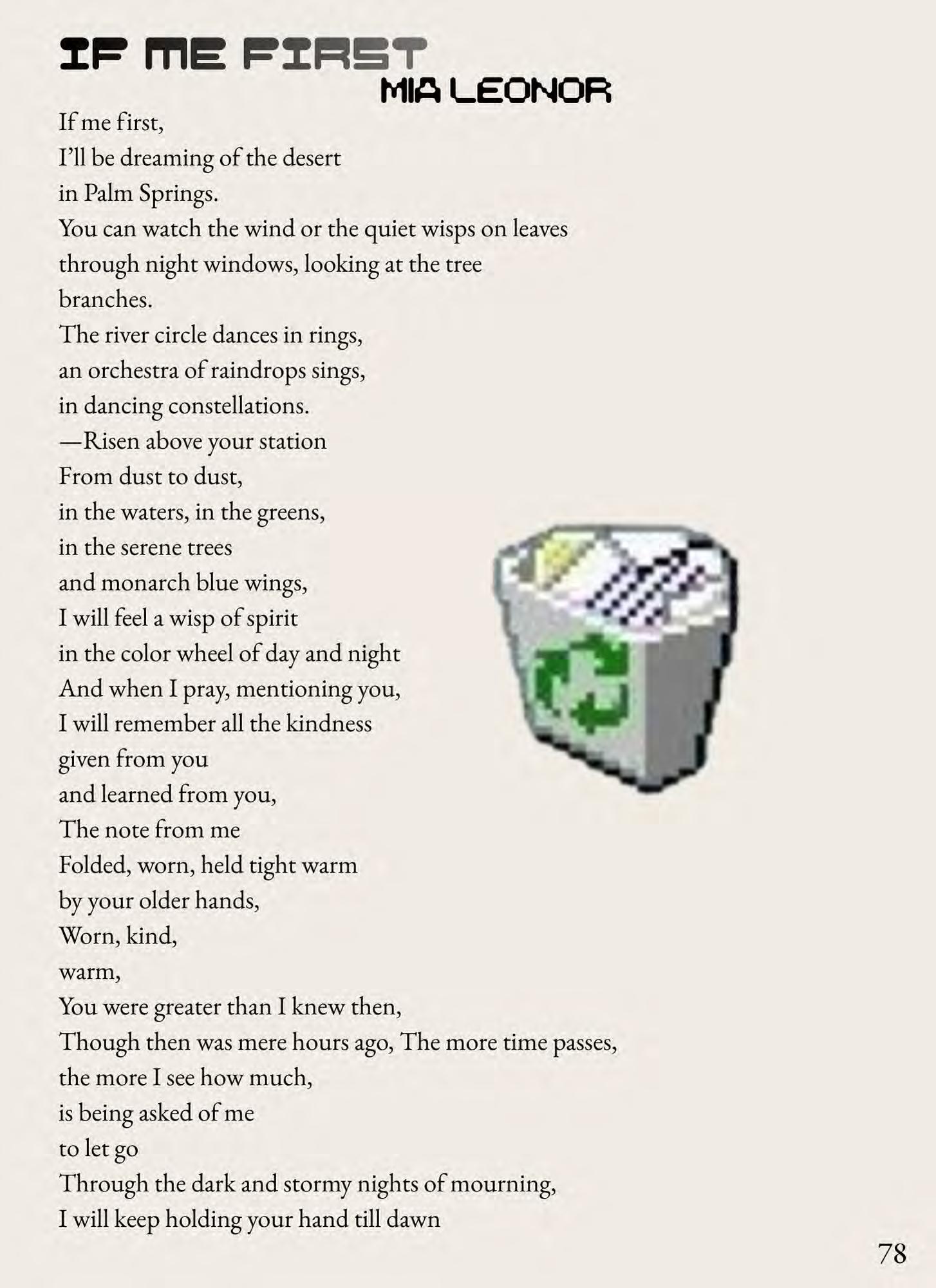 IF ME FIRST
MIA LEONOR

If me first,
I'll be dreaming of the desert
in Palm Springs.
You can watch the wind or the quiet wisps on leaves
through night windows, looking at the tree
branches.
The river circle dances in rings,
an orchestra of raindrops sings,
in dancing constellations.
—Risen above your station
From dust to dust,
in the waters, in the greens,
in the serene trees
and monarch blue wings,
I will feel a wisp of spirit
in the color wheel of day and night
And when I pray, mentioning you,
I will remember all the kindness
given from you
and learned from you,
The note from me
Folded, worn, held tight warm
by your older hands,
Worn, kind,
warm,
You were greater than I knew then,
Though then was mere hours ago, The more time passes,
the more I see how much,
is being asked of me
to let go
Through the dark and stormy nights of mourning,
I will keep holding your hand till dawn

78